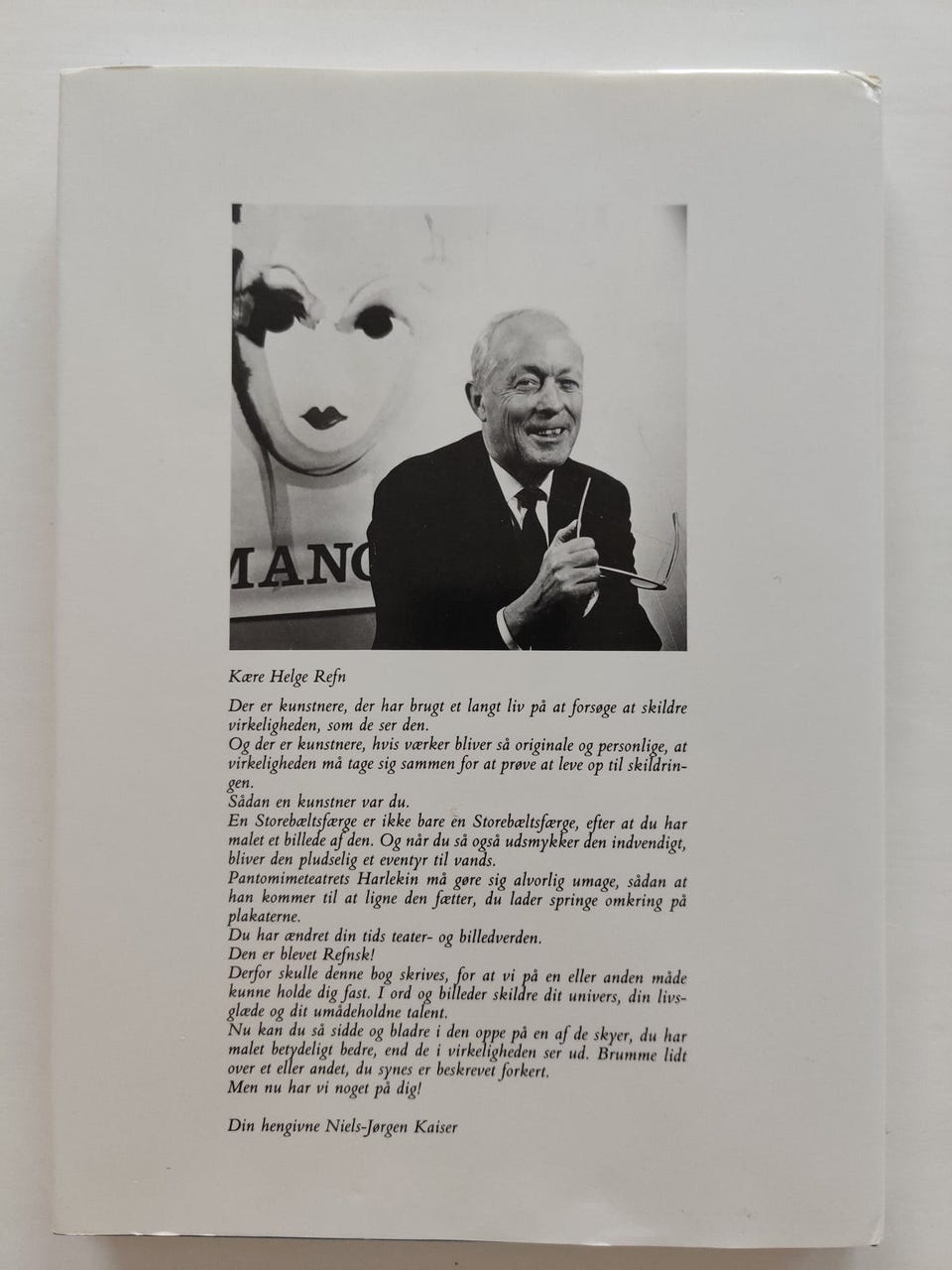 MANC

Kære Helge Refn

Der er kunstnere, der har brugt et langt liv på at forsøge at skildre virkeligheden, som de ser den.
Og der er kunstnere, hvis værker bliver så originale og personlige, at virkeligheden må tage sig sammen for at prøve at leve op til skildringen.
Sådan en kunstner var du.
En Storebæltsfærge er ikke bare en Storebæltsfærge, efter at du har malet et billede af den. Og når du så også udsmykker den indvendigt, bliver den pludselig et eventyr til vands.
Pantomimeteatrets Harlekin må gøre sig alvorlig umage, sådan at han kommer til at ligne den fætter, du lader springe omkring på plakaterne.
Du har ændret din tids teater- og billedverden.
Den er blevet Refnsk!
Derfor skulle denne bog skrives, for at vi på en eller anden måde kunne holde dig fast. I ord og billeder skildre dit univers, din livsglæde og dit umådeholdne talent.
Nu kan du så sidde og bladre i den oppe på en af de skyer, du har malet betydeligt bedre, end de i virkeligheden ser ud. Brumme lidt over et eller andet, du synes er beskrevet forkert.
Men nu har vi noget på dig!

Din hengivne Niels-Jørgen Kaiser